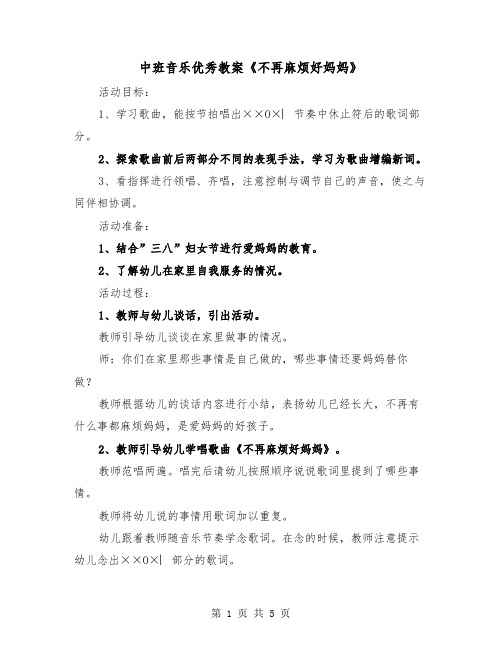 中班音乐优秀教案《不再麻烦好妈妈》

活动目标：

1、学习歌曲，能按节拍唱出××0×| 节奏中休止符后的歌词部分。

2、探索歌曲前后两部分不同的表现手法，学习为歌曲增编新词。

3、看指挥进行领唱、齐唱，注意控制与调节自己的声音，使之与同伴相协调。

活动准备：

1、结合”三八”妇女节进行爱妈妈的教育。

2、了解幼儿在家里自我服务的情况。

活动过程：

1、教师与幼儿谈话，引出活动。

教师引导幼儿谈谈在家里做事的情况。

师：你们在家里那些事情是自己做的，哪些事情还要妈妈替你做？

教师根据幼儿的谈话内容进行小结，表扬幼儿已经长大，不再有什么事都麻烦妈妈，是爱妈妈的好孩子。

2、教师引导幼儿学唱歌曲《不再麻烦好妈妈》。

教师范唱两遍。唱完后请幼儿按照顺序说说歌词里提到了哪些事情。

教师将幼儿说的事情用歌词加以重复。

幼儿跟着教师随音乐节奏学念歌词。在念的时候，教师注意提示幼儿念出××0×| 部分的歌词。

第 1 页 共 5 页